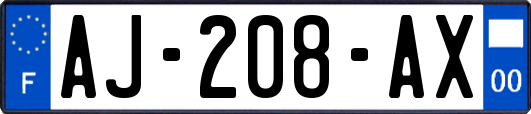 F
AJ-208-AX
00